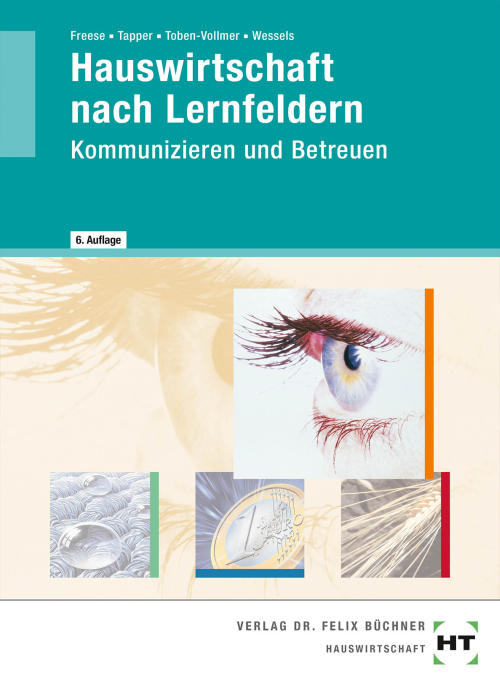 Freese ▪ Tapper ▪ Toben-Vollmer ▪ Wessels

Hauswirtschaft nach Lernfeldern

Kommunizieren und Betreuen

6. Auflage

VERLAG DR. FELIX BÜCHNER
HAUSWIRTSCHAFT

HT